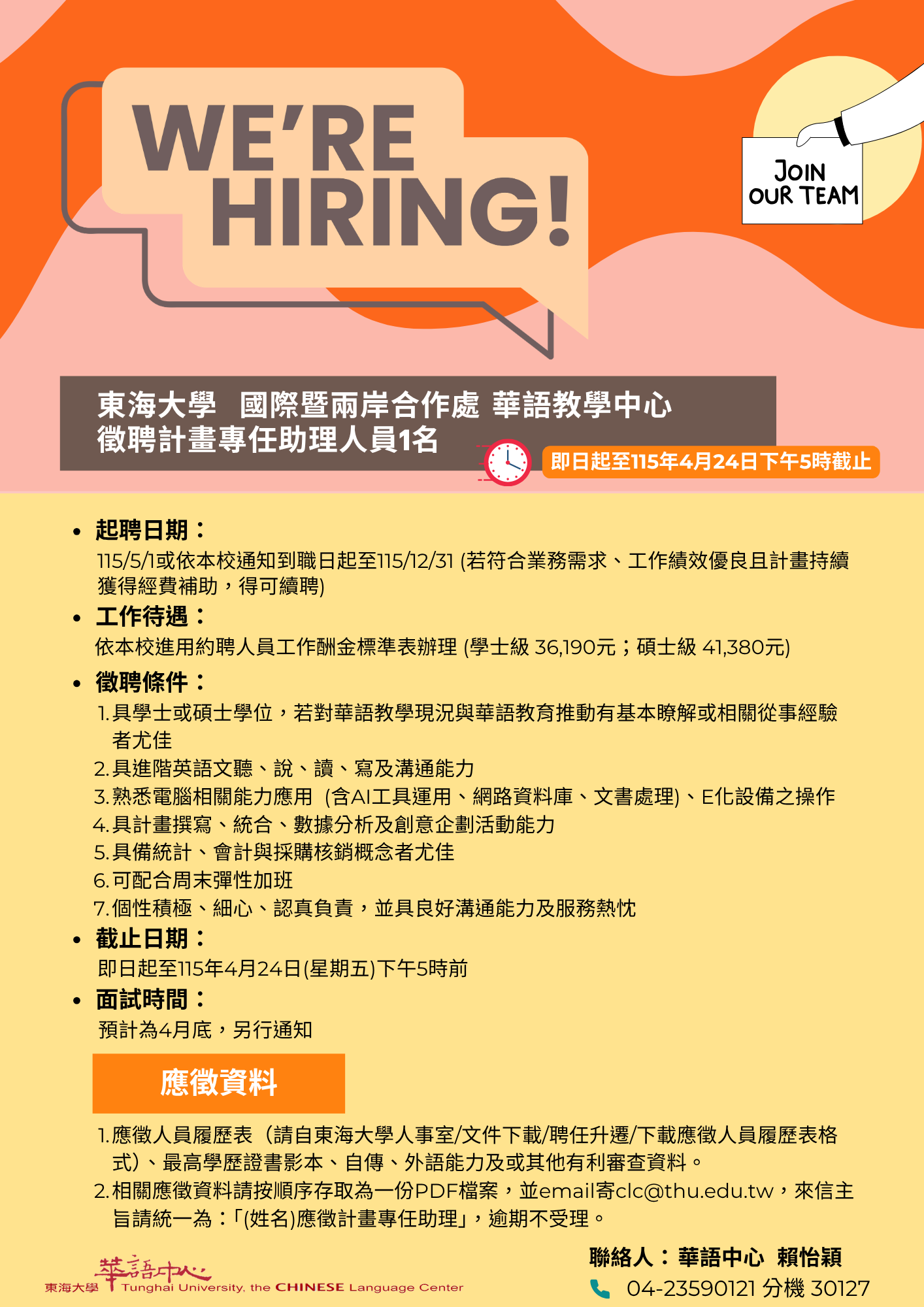 WE'RE HIRING!

JOIN OUR TEAM

東海大學 國際暨兩岸合作處 華語教學中心
徵聘計畫專任助理人員1名

即日起至115年4月24日下午5時截止

• 起聘日期：
115/5/1或依本校通知到職日起至115/12/31 (若符合業務需求、工作績效優良且計畫持續獲得經費補助，得可續聘)

• 工作待遇：
依本校進用約聘人員工作酬金標準表辦理 (學士級 36,190元；碩士級 41,380元)

• 徵聘條件：
1.具學士或碩士學位，若對華語教學現況與華語教育推動有基本瞭解或相關從事經驗者尤佳
2.具進階英語文聽、說、讀、寫及溝通能力
3.熟悉電腦相關能力應用 (含AI工具運用、網路資料庫、文書處理)、E化設備之操作
4.具計畫撰寫、統合、數據分析及創意企劃活動能力
5.具備統計、會計與採購核銷概念者尤佳
6.可配合周末彈性加班
7.個性積極、細心、認真負責，並具良好溝通能力及服務熱忱

• 截止日期：
即日起至115年4月24日(星期五)下午5時前

• 面試時間：
預計為4月底，另行通知

應徵資料

1.應徵人員履歷表（請自東海大學人事室/文件下載/聘任升遷/下載應徵人員履歷表格式）、最高學歷證書影本、自傳、外語能力及或其他有利審查資料。
2.相關應徵資料請按順序存取為一份PDF檔案，並email寄clc@thu.edu.tw，來信主旨請統一為：「(姓名)應徵計畫專任助理」，逾期不受理。

東海大學 華語中心 Tunghai University, the CHINESE Language Center

聯絡人：華語中心 賴怡穎
04-23590121 分機 30127